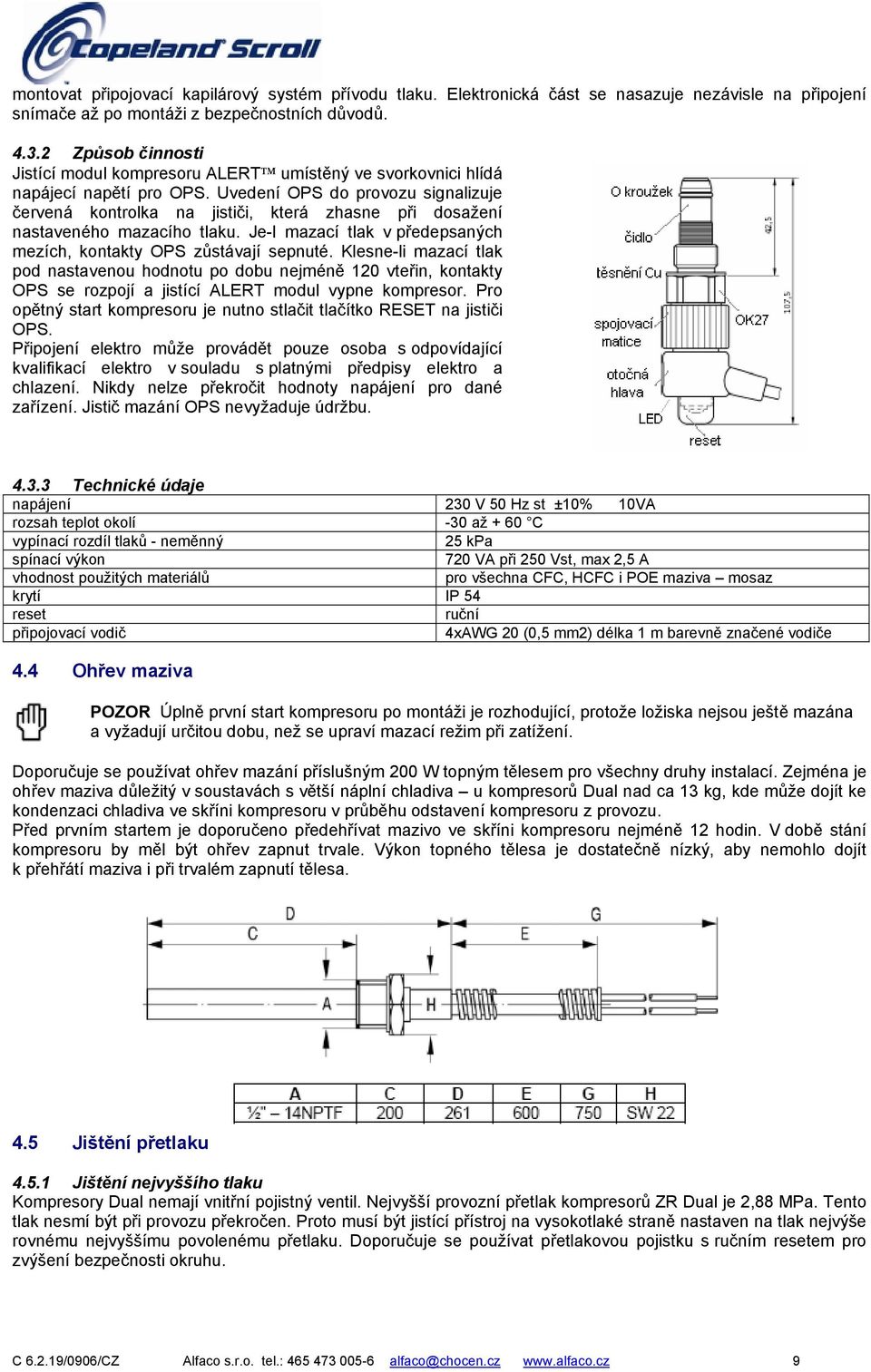 Copeland Scroll

montovat připojovací kapilárový systém přívodu tlaku. Elektronická část se nasazuje nezávisle na připojení snímače až po montáži z bezpečnostních důvodů.

4.3.2 Způsob činnosti
Jistící modul kompresoru ALERT™ umístěný ve svorkovnici hlídá napájecí napětí pro OPS. Uvedení OPS do provozu signalizuje červená kontrolka na jističi, která zhasne při dosažení nastaveného mazacího tlaku. Je-l mazací tlak v předepsaných mezích, kontakty OPS zůstávají sepnuté. Klesne-li mazací tlak pod nastavenou hodnotu po dobu nejméně 120 vteřin, kontakty OPS se rozpojí a jistící ALERT modul vypne kompresor. Pro opětný start kompresoru je nutno stlačit tlačítko RESET na jističi OPS.
Připojení elektro může provádět pouze osoba s odpovídající kvalifikací elektro v souladu s platnými předpisy elektro a chlazení. Nikdy nelze překročit hodnoty napájení pro dané zařízení. Jistič mazání OPS nevyžaduje údržbu.

O kroužek
čidlo
těsnění Cu
spojovací matice
otočná hlava
LED
reset
OK27
42,5
107,5

4.3.3 Technické údaje

| napájení | 230 V 50 Hz st ±10% 10VA |
|---|---|
| rozsah teplot okolí | -30 až + 60 °C |
| vypínací rozdíl tlaků - neměnný | 25 kPa |
| spínací výkon | 720 VA při 250 Vst, max 2,5 A |
| vhodnost použitých materiálů | pro všechna CFC, HCFC i POE maziva – mosaz |
| krytí | IP 54 |
| reset | ruční |
| připojovací vodič | 4xAWG 20 (0,5 mm2) délka 1 m barevně značené vodiče |

4.4 Ohřev maziva

POZOR Úplně první start kompresoru po montáži je rozhodující, protože ložiska nejsou ještě mazána a vyžadují určitou dobu, než se upraví mazací režim při zatížení.

Doporučuje se používat ohřev mazání příslušným 200 W topným tělesem pro všechny druhy instalací. Zejména je ohřev maziva důležitý v soustavách s větší náplní chladiva – u kompresorů Dual nad ca 13 kg, kde může dojít ke kondenzaci chladiva ve skříni kompresoru v průběhu odstavení kompresoru z provozu.
Před prvním startem je doporučeno předehřívat mazivo ve skříni kompresoru nejméně 12 hodin. V době stání kompresoru by měl být ohřev zapnut trvale. Výkon topného tělesa je dostatečně nízký, aby nemohlo dojít k přehřátí maziva i při trvalém zapnutí tělesa.

D
G
C
E
A
H

| A | C | D | E | G | H |
|---|---|---|---|---|---|
| ½" – 14NPTF | 200 | 261 | 600 | 750 | SW 22 |

4.5 Jištění přetlaku

4.5.1 Jištění nejvyššího tlaku
Kompresory Dual nemají vnitřní pojistný ventil. Nejvyšší provozní přetlak kompresorů ZR Dual je 2,88 MPa. Tento tlak nesmí být při provozu překročen. Proto musí být jistící přístroj na vysokotlaké straně nastaven na tlak nejvýše rovnému nejvyššímu povolenému přetlaku. Doporučuje se používat přetlakovou pojistku s ručním resetem pro zvýšení bezpečnosti okruhu.

C 6.2.19/0906/CZ Alfaco s.r.o. tel.: 465 473 005-6 alfaco@chocen.cz www.alfaco.cz 9